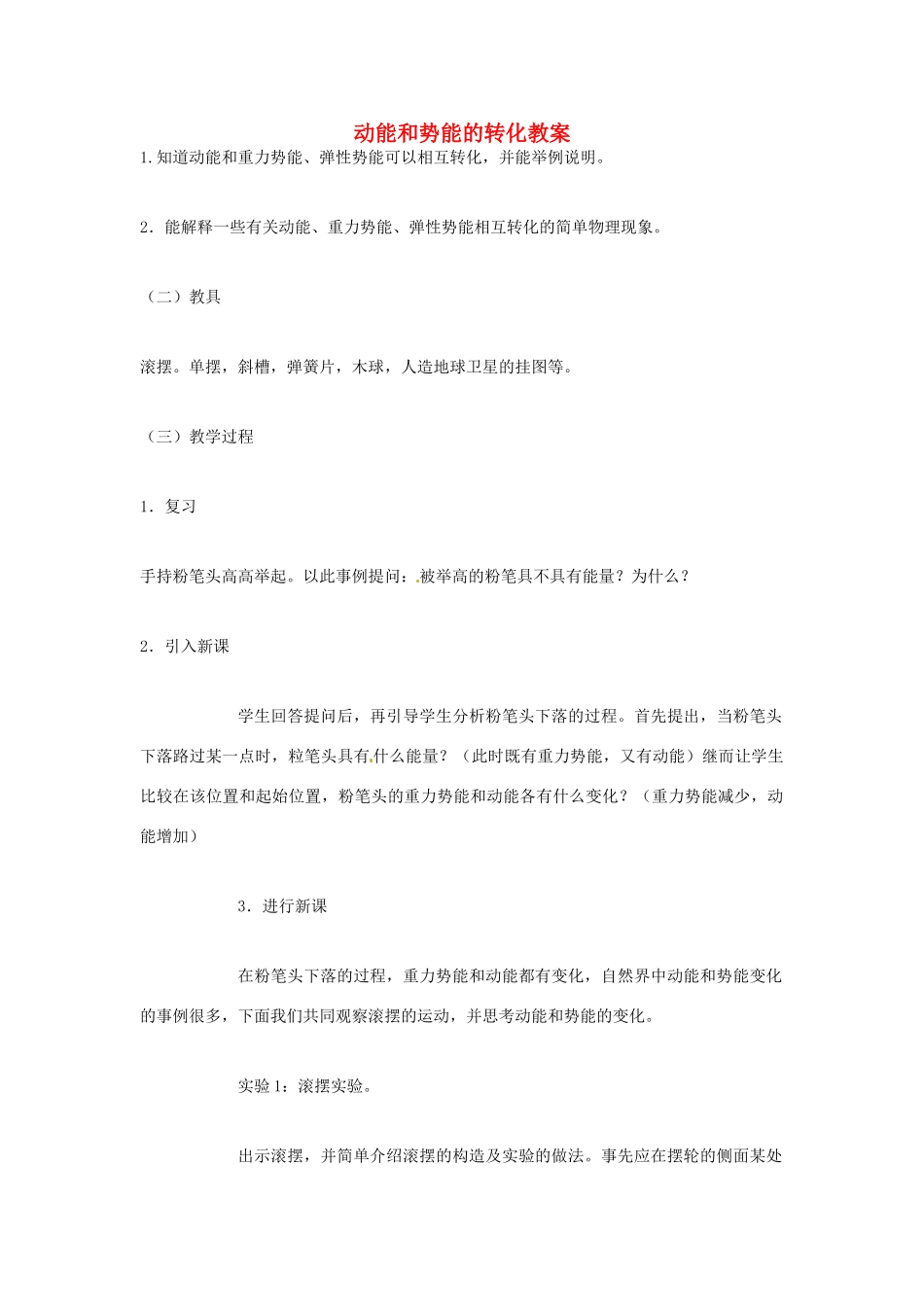 动能和势能的转化教案

1.知道动能和重力势能、弹性势能可以相互转化，并能举例说明。

2．能解释一些有关动能、重力势能、弹性势能相互转化的简单物理现象。

（二）教具

滚摆。单摆，斜槽，弹簧片，木球，人造地球卫星的挂图等。

（三）教学过程

1．复习

手持粉笔头高高举起。以此事例提问：被举高的粉笔具不具有能量？为什么？

2．引入新课

学生回答提问后，再引导学生分析粉笔头下落的过程。首先提出，当粉笔头下落路过某一点时，粒笔头具有什么能量？（此时既有重力势能，又有动能）继而让学生比较在该位置和起始位置，粉笔头的重力势能和动能各有什么变化？（重力势能减少，动能增加）

3．进行新课

在粉笔头下落的过程，重力势能和动能都有变化，自然界中动能和势能变化的事例很多，下面我们共同观察滚摆的运动，并思考动能和势能的变化。

实验1：滚摆实验。

出示滚摆，并简单介绍滚摆的构造及实验的做法。事先应在摆轮的侧面某处